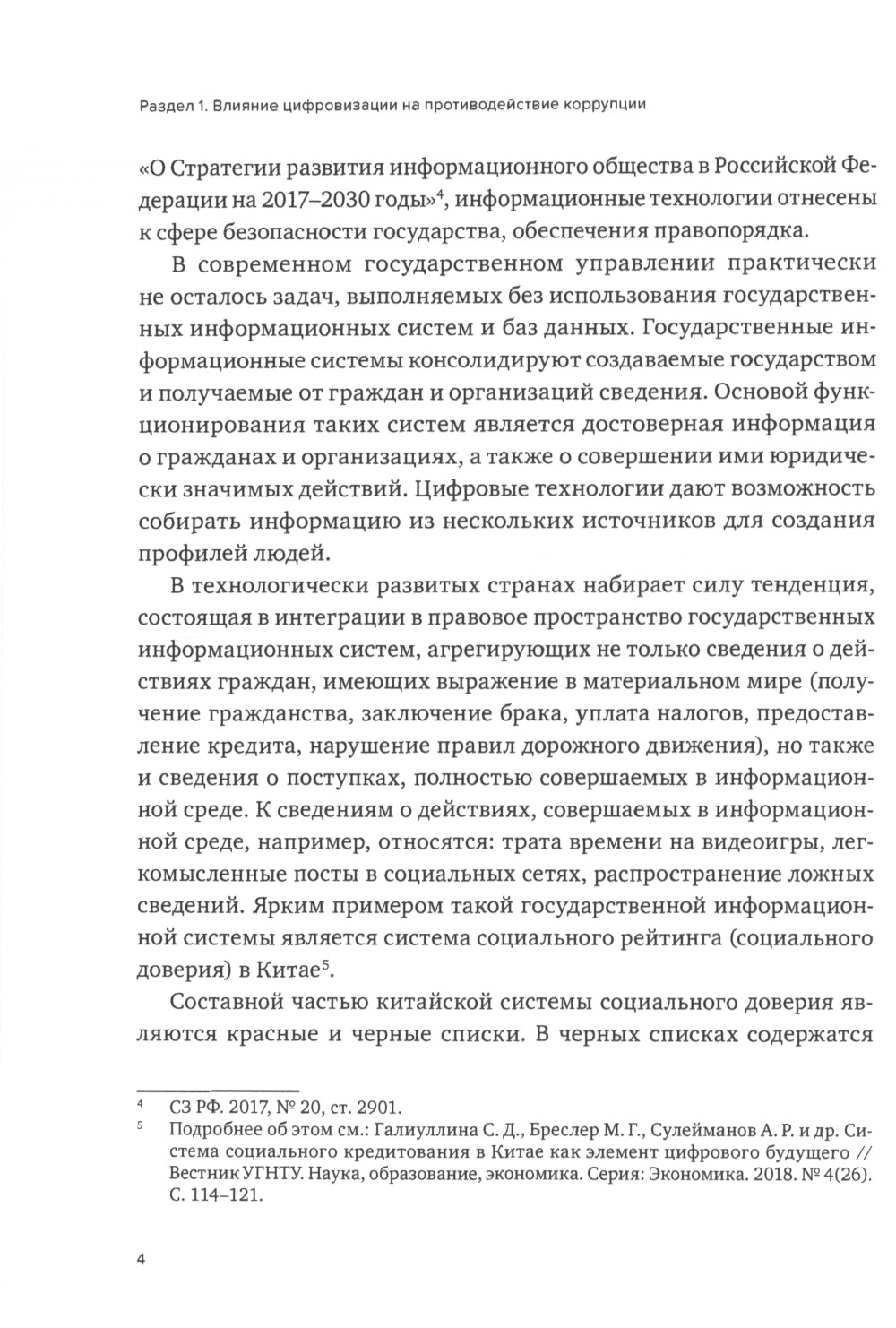 Раздел 1. Влияние цифровизации на противодействие коррупции

«О Стратегии развития информационного общества в Российской Федерации на 2017–2030 годы»$^4$, информационные технологии отнесены к сфере безопасности государства, обеспечения правопорядка.

В современном государственном управлении практически не осталось задач, выполняемых без использования государственных информационных систем и баз данных. Государственные информационные системы консолидируют создаваемые государством и получаемые от граждан и организаций сведения. Основой функционирования таких систем является достоверная информация о гражданах и организациях, а также о совершении ими юридически значимых действий. Цифровые технологии дают возможность собирать информацию из нескольких источников для создания профилей людей.

В технологически развитых странах набирает силу тенденция, состоящая в интеграции в правовое пространство государственных информационных систем, агрегирующих не только сведения о действиях граждан, имеющих выражение в материальном мире (получение гражданства, заключение брака, уплата налогов, предоставление кредита, нарушение правил дорожного движения), но также и сведения о поступках, полностью совершаемых в информационной среде. К сведениям о действиях, совершаемых в информационной среде, например, относятся: трата времени на видеоигры, легкомысленные посты в социальных сетях, распространение ложных сведений. Ярким примером такой государственной информационной системы является система социального рейтинга (социального доверия) в Китае$^5$.

Составной частью китайской системы социального доверия являются красные и черные списки. В черных списках содержатся

$^4$ СЗ РФ. 2017, № 20, ст. 2901.
$^5$ Подробнее об этом см.: Галиуллина С. Д., Бреслер М. Г., Сулейманов А. Р. и др. Система социального кредитования в Китае как элемент цифрового будущего // Вестник УГНТУ. Наука, образование, экономика. Серия: Экономика. 2018. № 4(26). С. 114–121.

4